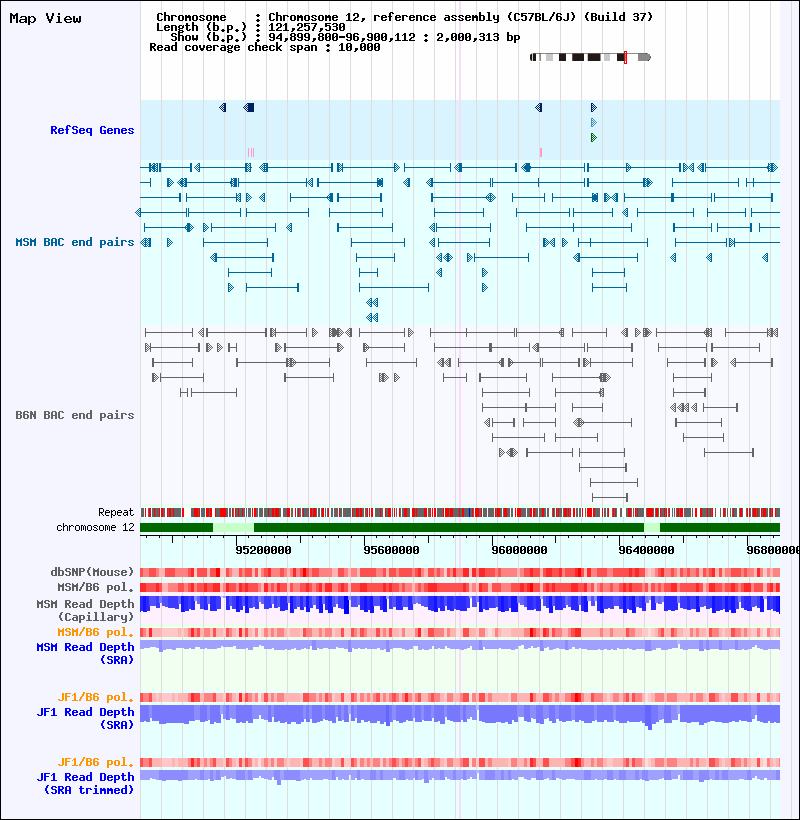 Map View

Chromosome : Chromosome 12, reference assembly (C57BL/6J) (Build 37)
Length (b.p.) : 121,257,530
Show (b.p.) : 94,899,800-96,900,112 : 2,000,313 bp
Read coverage check span : 10,000

RefSeq Genes

MSM BAC end pairs

B6N BAC end pairs

Repeat
chromosome 12

95200000 95600000 96000000 96400000 96800000

dbSNP(Mouse)
MSM/B6 pol.
MSM Read Depth (Capillary)
MSM/B6 pol.
MSM Read Depth (SRA)

JF1/B6 pol.
JF1 Read Depth (SRA)

JF1/B6 pol.
JF1 Read Depth (SRA trimmed)